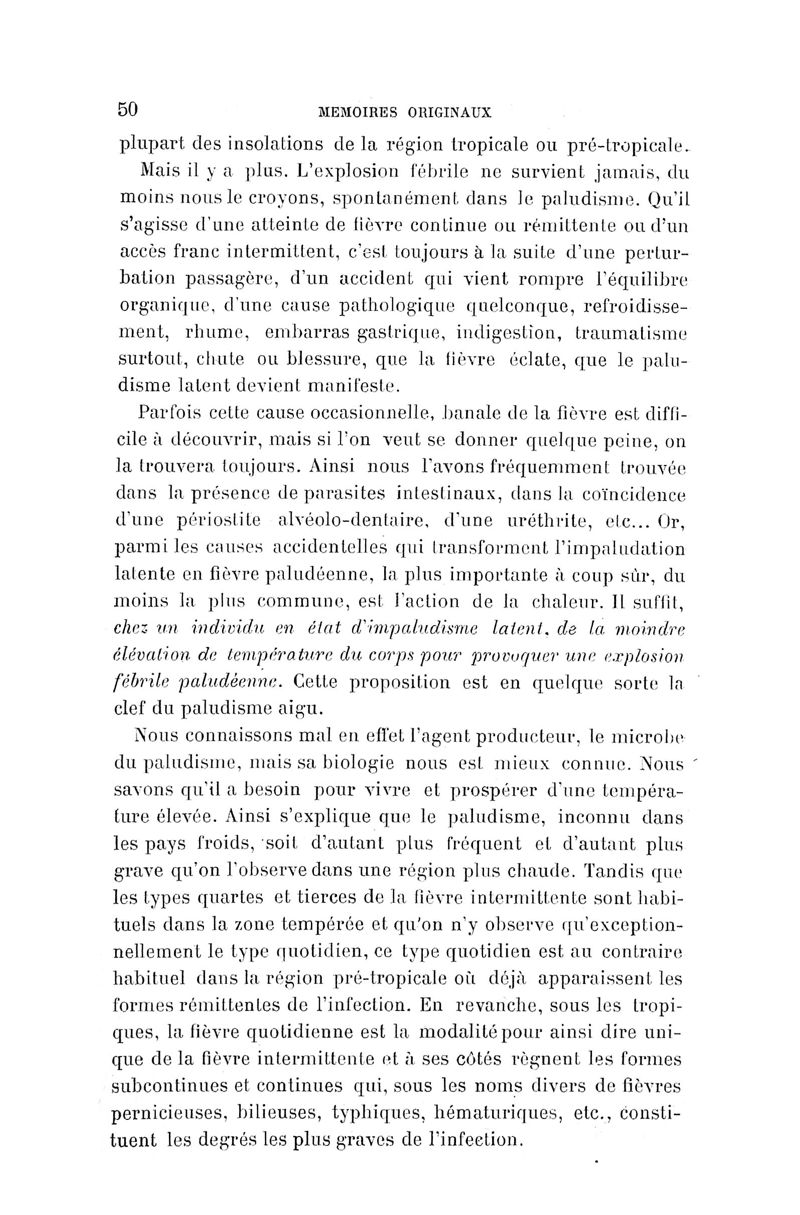 50 MEMOIRES ORIGINAUX

plupart des insolations de la région tropicale ou pré-tropicale.

Mais il y a plus. L'explosion fébrile ne survient jamais, du moins nous le croyons, spontanément dans le paludisme. Qu'il s'agisse d'une atteinte de fièvre continue ou rémittente ou d'un accès franc intermittent, c'est toujours à la suite d'une perturbation passagère, d'un accident qui vient rompre l'équilibre organique, d'une cause pathologique quelconque, refroidissement, rhume, embarras gastrique, indigestion, traumatisme surtout, chute ou blessure, que la fièvre éclate, que le paludisme latent devient manifeste.

Parfois cette cause occasionnelle, banale de la fièvre est difficile à découvrir, mais si l'on veut se donner quelque peine, on la trouvera toujours. Ainsi nous l'avons fréquemment trouvée dans la présence de parasites intestinaux, dans la coïncidence d'une périostite alvéolo-dentaire, d'une uréthrite, etc... Or, parmi les causes accidentelles qui transforment l'impaludation latente en fièvre paludéenne, la plus importante à coup sûr, du moins la plus commune, est l'action de la chaleur. Il suffit, chez un individu en état d'impaludisme latent, de la moindre élévation de température du corps pour provoquer une explosion fébrile paludéenne. Cette proposition est en quelque sorte la clef du paludisme aigu.

Nous connaissons mal en effet l'agent producteur, le microbe du paludisme, mais sa biologie nous est mieux connue. Nous savons qu'il a besoin pour vivre et prospérer d'une température élevée. Ainsi s'explique que le paludisme, inconnu dans les pays froids, soit d'autant plus fréquent et d'autant plus grave qu'on l'observe dans une région plus chaude. Tandis que les types quartes et tierces de la fièvre intermittente sont habituels dans la zone tempérée et qu'on n'y observe qu'exceptionnellement le type quotidien, ce type quotidien est au contraire habituel dans la région pré-tropicale où déjà apparaissent les formes rémittentes de l'infection. En revanche, sous les tropiques, la fièvre quotidienne est la modalité pour ainsi dire unique de la fièvre intermittente et à ses côtés règnent les formes subcontinues et continues qui, sous les noms divers de fièvres pernicieuses, bilieuses, typhiques, hématuriques, etc., constituent les degrés les plus graves de l'infection.